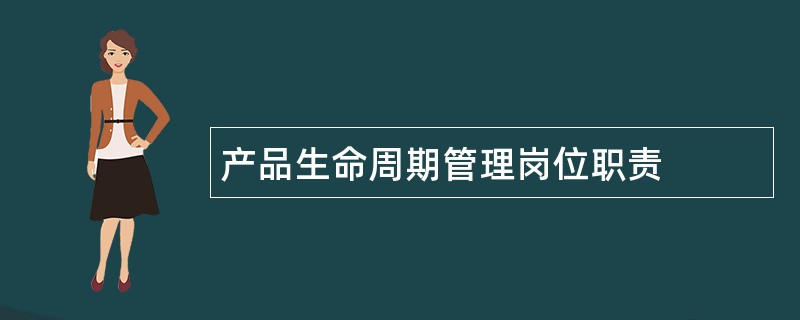 产品生命周期管理岗位职责